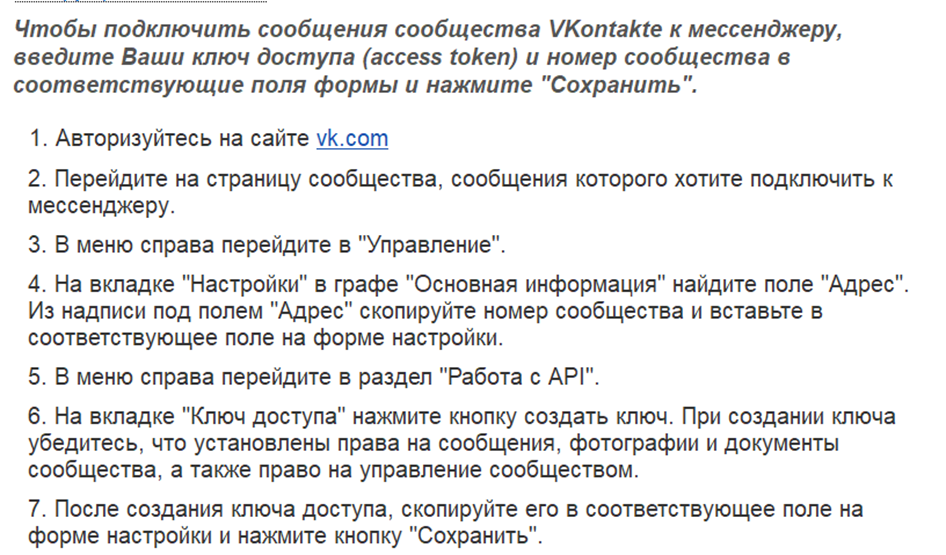 Чтобы подключить сообщения сообщества VKontakte к мессенджеру, введите Ваши ключ доступа (access token) и номер сообщества в соответствующие поля формы и нажмите "Сохранить".

1. Авторизуйтесь на сайте vk.com

2. Перейдите на страницу сообщества, сообщения которого хотите подключить к мессенджеру.

3. В меню справа перейдите в "Управление".

4. На вкладке "Настройки" в графе "Основная информация" найдите поле "Адрес". Из надписи под полем "Адрес" скопируйте номер сообщества и вставьте в соответствующее поле на форме настройки.

5. В меню справа перейдите в раздел "Работа с API".

6. На вкладке "Ключ доступа" нажмите кнопку создать ключ. При создании ключа убедитесь, что установлены права на сообщения, фотографии и документы сообщества, а также право на управление сообществом.

7. После создания ключа доступа, скопируйте его в соответствующее поле на форме настройки и нажмите кнопку "Сохранить".